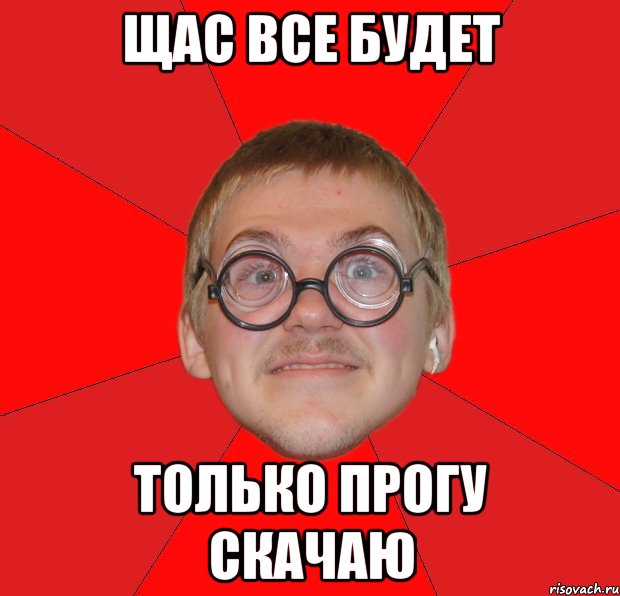 ЩАС ВСЕ БУДЕТ

ТОЛЬКО ПРОГУ СКАЧАЮ

risovach.ru